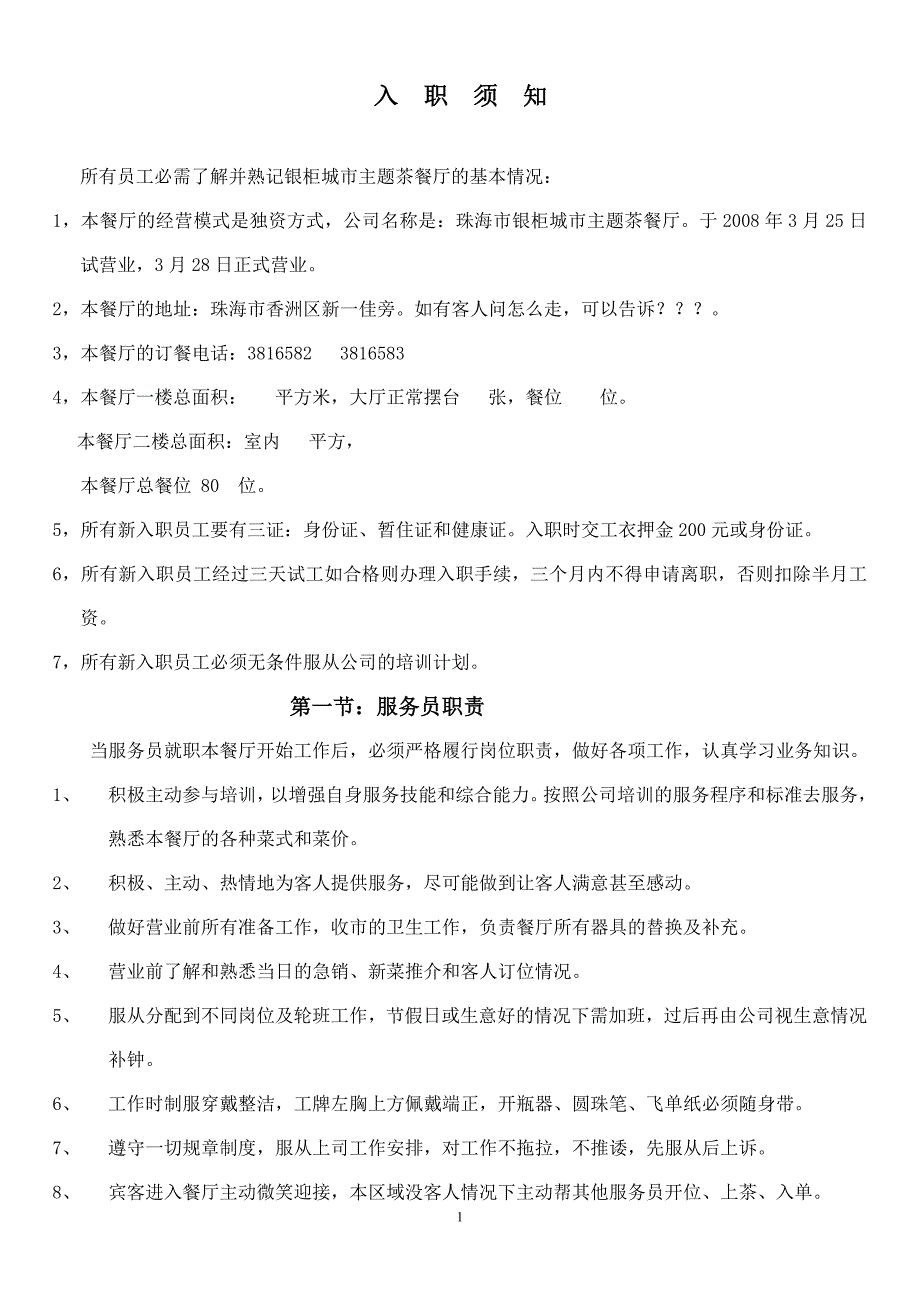 入 职 须 知

所有员工必需了解并熟记银柜城市主题茶餐厅的基本情况：

1，本餐厅的经营模式是独资方式，公司名称是：珠海市银柜城市主题茶餐厅。于 2008 年 3 月 25 日试营业，3 月 28 日正式营业。

2，本餐厅的地址：珠海市香洲区新一佳旁。如有客人问怎么走，可以告诉？？？。

3，本餐厅的订餐电话：3816582 3816583

4，本餐厅一楼总面积： 平方米，大厅正常摆台 张，餐位 位。

本餐厅二楼总面积：室内 平方，

本餐厅总餐位 80 位。

5，所有新入职员工要有三证：身份证、暂住证和健康证。入职时交工衣押金 200 元或身份证。

6，所有新入职员工经过三天试工如合格则办理入职手续，三个月内不得申请离职，否则扣除半月工资。

7，所有新入职员工必须无条件服从公司的培训计划。

第一节：服务员职责

当服务员就职本餐厅开始工作后，必须严格履行岗位职责，做好各项工作，认真学习业务知识。

1、 积极主动参与培训，以增强自身服务技能和综合能力。按照公司培训的服务程序和标准去服务，熟悉本餐厅的各种菜式和菜价。

2、 积极、主动、热情地为客人提供服务，尽可能做到让客人满意甚至感动。

3、 做好营业前所有准备工作，收市的卫生工作，负责餐厅所有器具的替换及补充。

4、 营业前了解和熟悉当日的急销、新菜推介和客人订位情况。

5、 服从分配到不同岗位及轮班工作，节假日或生意好的情况下需加班，过后再由公司视生意情况补钟。

6、 工作时制服穿戴整洁，工牌左胸上方佩戴端正，开瓶器、圆珠笔、飞单纸必须随身带。

7、 遵守一切规章制度，服从上司工作安排，对工作不拖拉，不推诿，先服从后上诉。

8、 宾客进入餐厅主动微笑迎接，本区域没客人情况下主动帮其他服务员开位、上茶、入单。

1